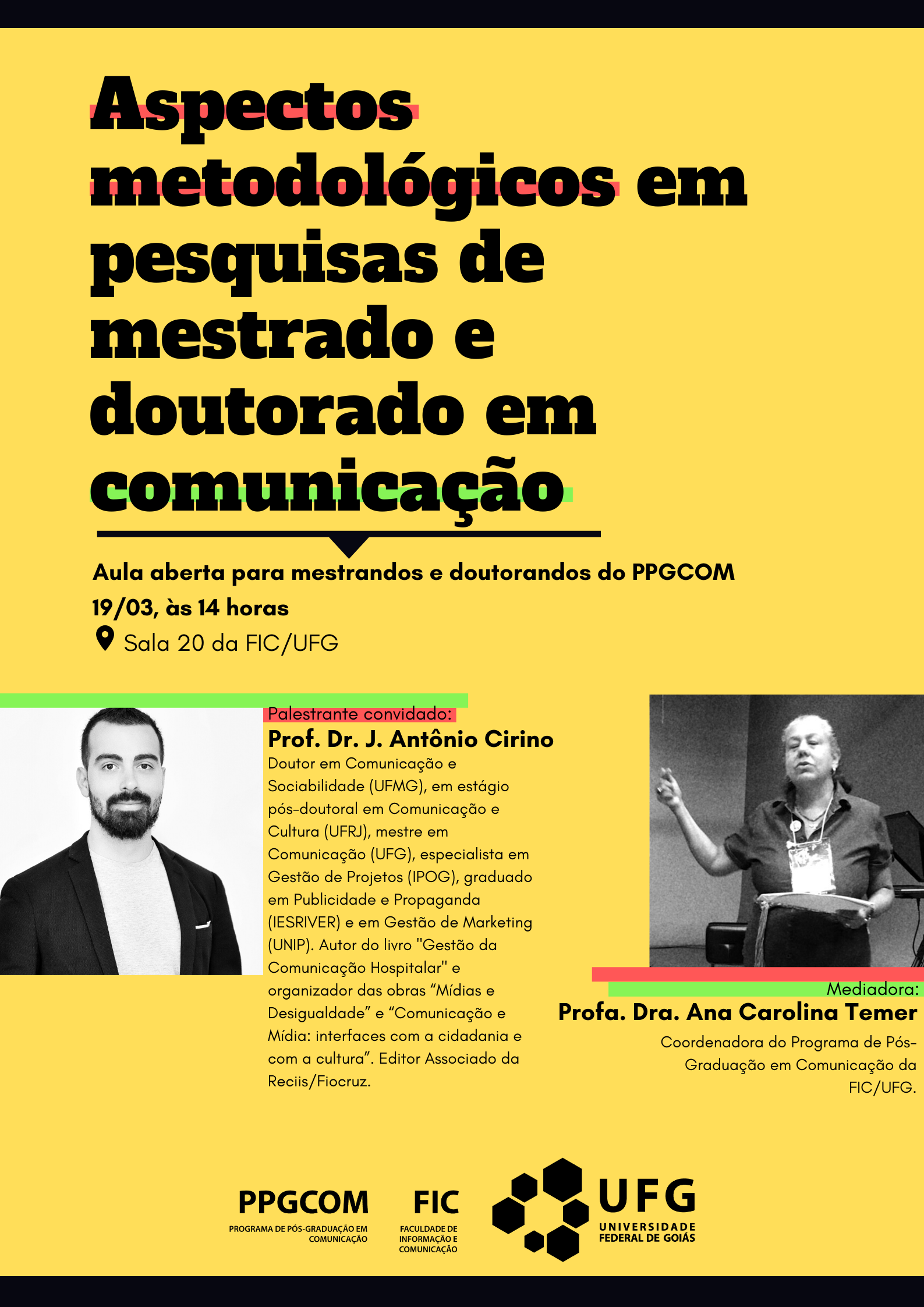 Aspectos metodológicos em pesquisas de mestrado e doutorado em comunicação

Aula aberta para mestrandos e doutorandos do PPGCOM

19/03, às 14 horas

Sala 20 da FIC/UFG

Palestrante convidado:

Prof. Dr. J. Antônio Cirino

Doutor em Comunicação e Sociabilidade (UFMG), em estágio pós-doutoral em Comunicação e Cultura (UFRJ), mestre em Comunicação (UFG), especialista em Gestão de Projetos (IPOG), graduado em Publicidade e Propaganda (IESRIVER) e em Gestão de Marketing (UNIP). Autor do livro "Gestão da Comunicação Hospitalar" e organizador das obras “Mídias e Desigualdade” e “Comunicação e Mídia: interfaces com a cidadania e com a cultura”. Editor Associado da Reciis/Fiocruz.

Mediadora:

Profa. Dra. Ana Carolina Temer

Coordenadora do Programa de Pós-Graduação em Comunicação da FIC/UFG.

PPGCOM
PROGRAMA DE PÓS-GRADUAÇÃO EM COMUNICAÇÃO

FIC
FACULDADE DE INFORMAÇÃO E COMUNICAÇÃO

UFG
UNIVERSIDADE FEDERAL DE GOIÁS